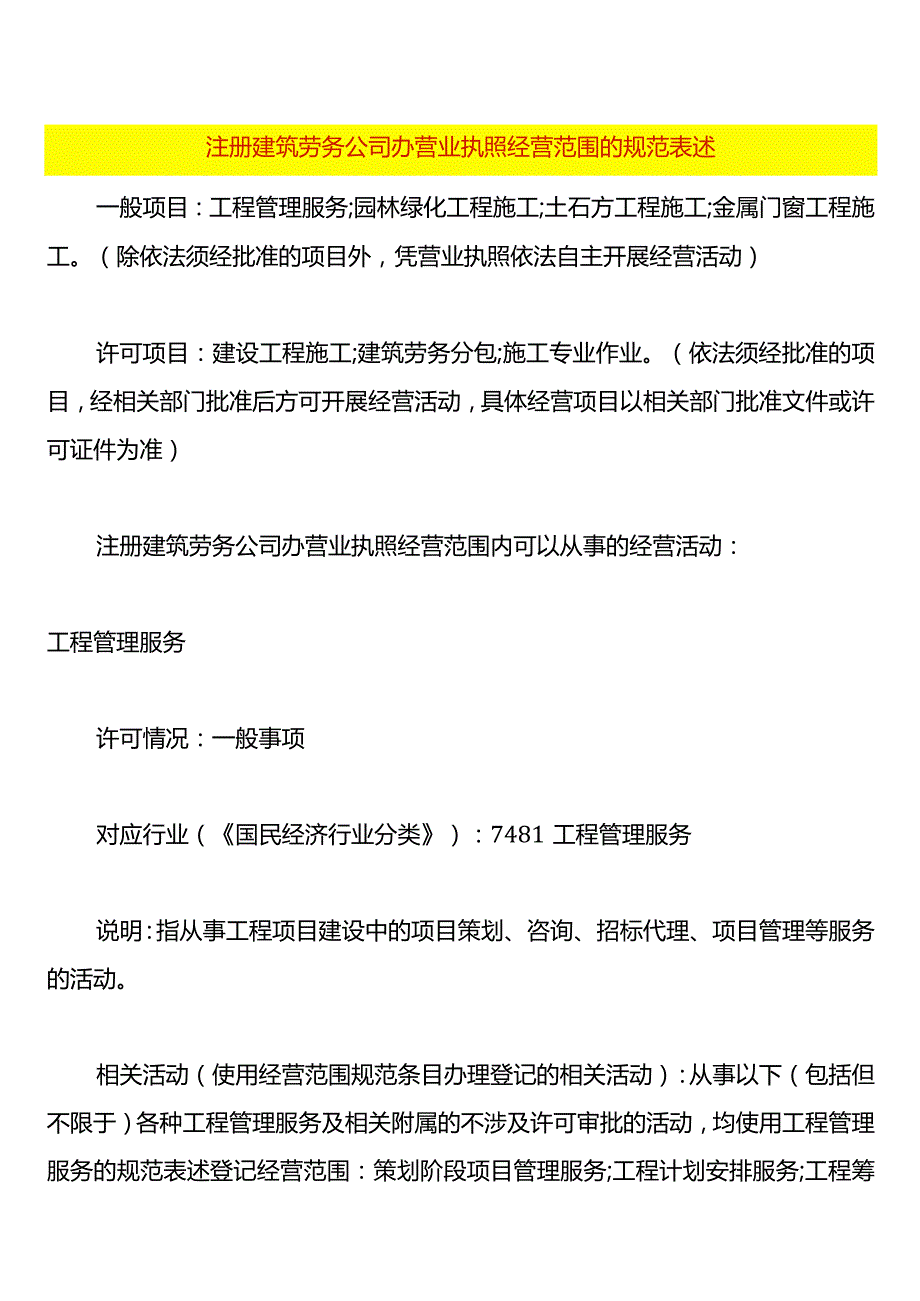 注册建筑劳务公司办营业执照经营范围的规范表述

一般项目：工程管理服务;园林绿化工程施工;土石方工程施工;金属门窗工程施工。（除依法须经批准的项目外，凭营业执照依法自主开展经营活动）

许可项目：建设工程施工;建筑劳务分包;施工专业作业。（依法须经批准的项目，经相关部门批准后方可开展经营活动，具体经营项目以相关部门批准文件或许可证件为准）

注册建筑劳务公司办营业执照经营范围内可以从事的经营活动：

工程管理服务

许可情况：一般事项

对应行业（《国民经济行业分类》）：7481 工程管理服务

说明：指从事工程项目建设中的项目策划、咨询、招标代理、项目管理等服务的活动。

相关活动（使用经营范围规范条目办理登记的相关活动）：从事以下（包括但不限于）各种工程管理服务及相关附属的不涉及许可审批的活动，均使用工程管理服务的规范表述登记经营范围：策划阶段项目管理服务;工程计划安排服务;工程筹